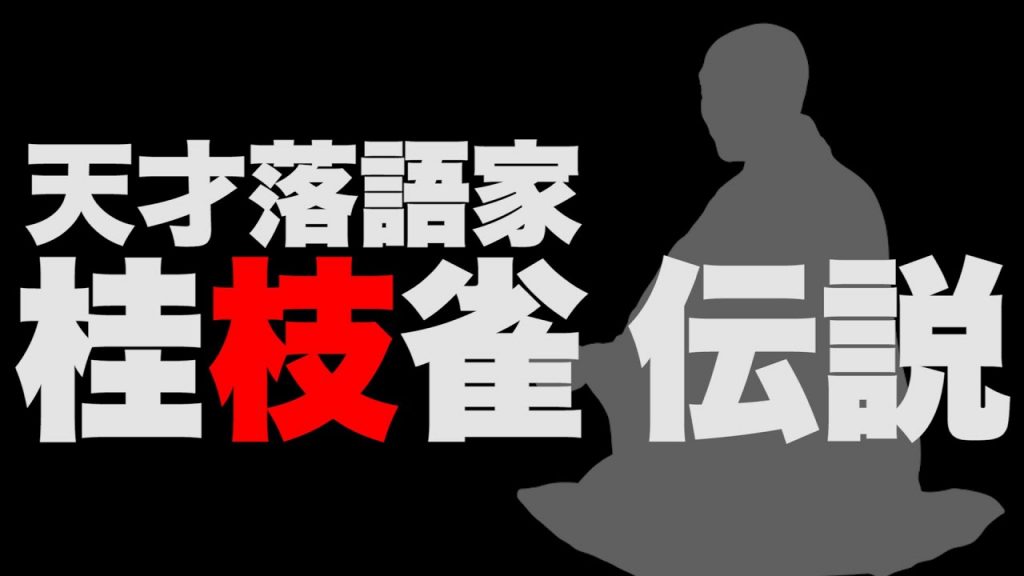 天才落語家
桂枝雀 伝説